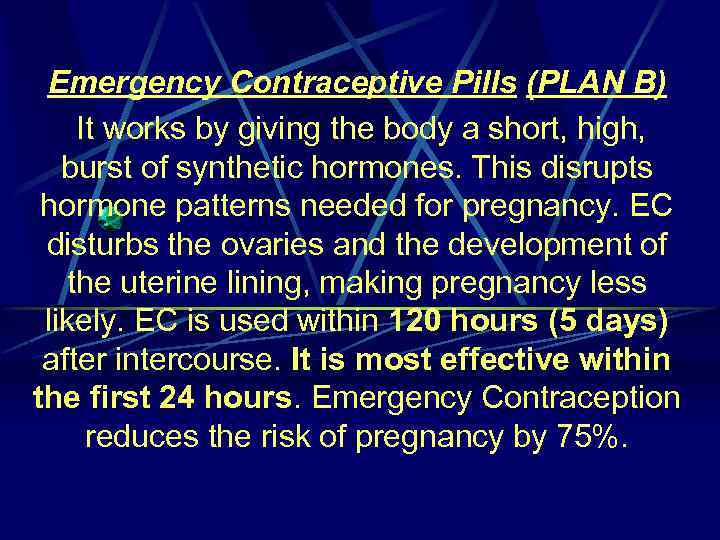 Emergency Contraceptive Pills (PLAN B)

It works by giving the body a short, high, burst of synthetic hormones. This disrupts hormone patterns needed for pregnancy. EC disturbs the ovaries and the development of the uterine lining, making pregnancy less likely. EC is used within 120 hours (5 days) after intercourse. It is most effective within the first 24 hours. Emergency Contraception reduces the risk of pregnancy by 75%.